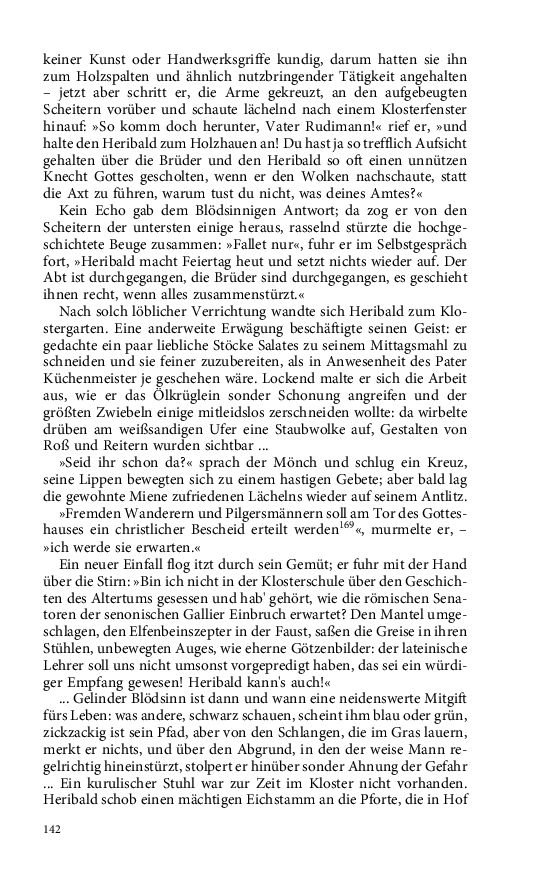 keiner Kunst oder Handwerksgriffe kundig, darum hatten sie ihn zum Holzspalten und ähnlich nutzbringender Tätigkeit angehalten – jetzt aber schritt er, die Arme gekreuzt, an den aufgebeugten Scheitern vorüber und schaute lächelnd nach einem Klosterfenster hinauf: »So komm doch herunter, Vater Rudimann!« rief er, »und halte den Heribald zum Holzhauen an! Du hast ja so trefflich Aufsicht gehalten über die Brüder und den Heribald so oft einen unnützen Knecht Gottes gescholten, wenn er den Wolken nachschaute, statt die Axt zu führen, warum tust du nicht, was deines Amtes?«

Kein Echo gab dem Blödsinnigen Antwort; da zog er von den Scheitern der untersten einige heraus, rasselnd stürzte die hochgeschichtete Beuge zusammen: »Fallet nur«, fuhr er im Selbstgespräch fort, »Heribald macht Feiertag heut und setzt nichts wieder auf. Der Abt ist durchgegangen, die Brüder sind durchgegangen, es geschieht ihnen recht, wenn alles zusammenstürzt.«

Nach solch löblicher Verrichtung wandte sich Heribald zum Klostergarten. Eine anderweite Erwägung beschäftigte seinen Geist: er gedachte ein paar liebliche Stöcke Salates zu seinem Mittagsmahl zu schneiden und sie feiner zuzubereiten, als in Anwesenheit des Pater Küchenmeister je geschehen wäre. Lockend malte er sich die Arbeit aus, wie er das Ölkrüglein sonder Schonung angreifen und der größten Zwiebeln einige mitleidslos zerschneiden wollte: da wirbelte drüben am weißsandigen Ufer eine Staubwolke auf, Gestalten von Roß und Reitern wurden sichtbar ...

»Seid ihr schon da?« sprach der Mönch und schlug ein Kreuz, seine Lippen bewegten sich zu einem hastigen Gebete; aber bald lag die gewohnte Miene zufriedenen Lächelns wieder auf seinem Antlitz.

»Fremden Wanderern und Pilgersmännern soll am Tor des Gotteshauses ein christlicher Bescheid erteilt werden$^{169}$«, murmelte er, – »ich werde sie erwarten.«

Ein neuer Einfall flog itzt durch sein Gemüt; er fuhr mit der Hand über die Stirn: »Bin ich nicht in der Klosterschule über den Geschichten des Altertums gesessen und hab' gehört, wie die römischen Senatoren der senonischen Gallier Einbruch erwartet? Den Mantel umgeschlagen, den Elfenbeinszepter in der Faust, saßen die Greise in ihren Stühlen, unbewegten Auges, wie eherne Götzenbilder: der lateinische Lehrer soll uns nicht umsonst vorgepredigt haben, das sei ein würdiger Empfang gewesen! Heribald kann's auch!«

... Gelinder Blödsinn ist dann und wann eine neidenswerte Mitgift fürs Leben: was andere, schwarz schauen, scheint ihm blau oder grün, zickzackig ist sein Pfad, aber von den Schlangen, die im Gras lauern, merkt er nichts, und über den Abgrund, in den der weise Mann regelrichtig hineinstürzt, stolpert er hinüber sonder Ahnung der Gefahr ... Ein kurulischer Stuhl war zur Zeit im Kloster nicht vorhanden. Heribald schob einen mächtigen Eichstamm an die Pforte, die in Hof

142